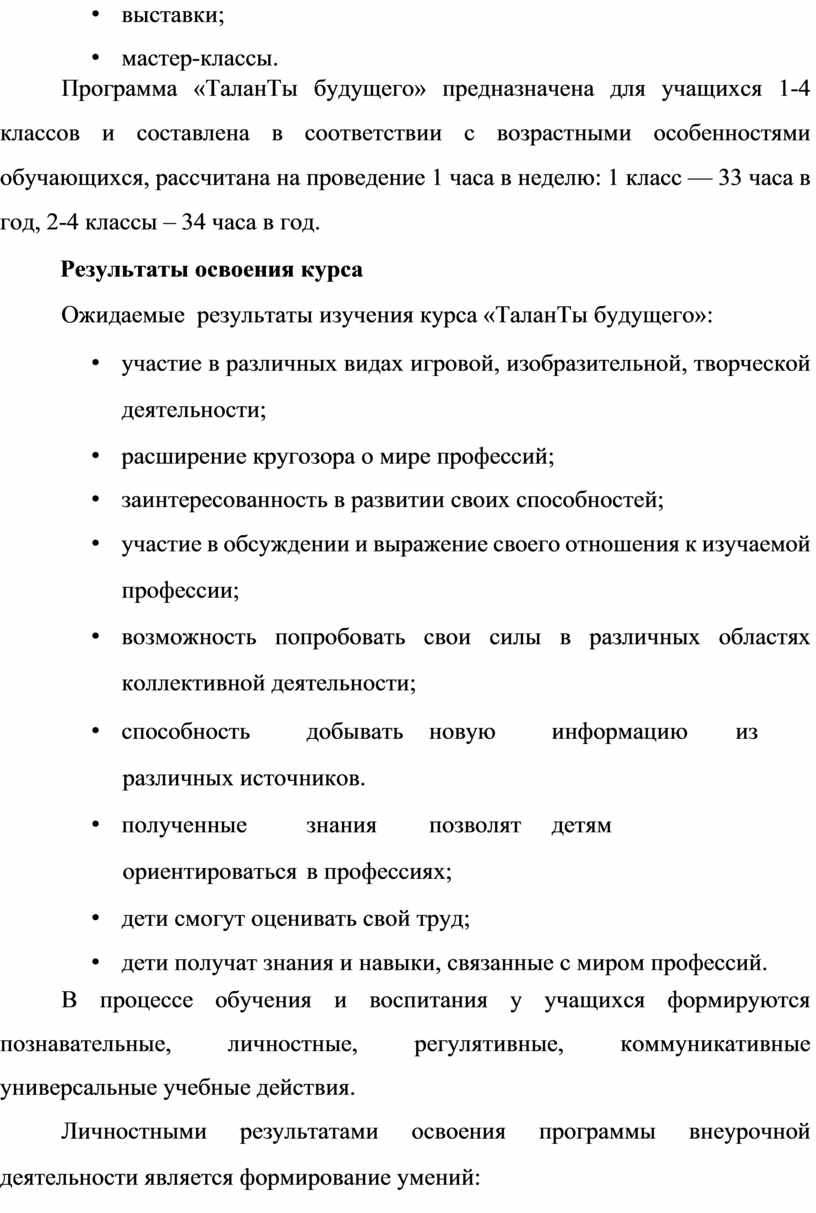 • выставки;

• мастер-классы.

Программа «ТаланТы будущего» предназначена для учащихся 1-4 классов и составлена в соответствии с возрастными особенностями обучающихся, рассчитана на проведение 1 часа в неделю: 1 класс — 33 часа в год, 2-4 классы – 34 часа в год.

Результаты освоения курса

Ожидаемые результаты изучения курса «ТаланТы будущего»:

• участие в различных видах игровой, изобразительной, творческой деятельности;

• расширение кругозора о мире профессий;

• заинтересованность в развитии своих способностей;

• участие в обсуждении и выражение своего отношения к изучаемой профессии;

• возможность попробовать свои силы в различных областях коллективной деятельности;

• способность добывать новую информацию из различных источников.

• полученные знания позволят детям ориентироваться в профессиях;

• дети смогут оценивать свой труд;

• дети получат знания и навыки, связанные с миром профессий.

В процессе обучения и воспитания у учащихся формируются познавательные, личностные, регулятивные, коммуникативные универсальные учебные действия.

Личностными результатами освоения программы внеурочной деятельности является формирование умений: